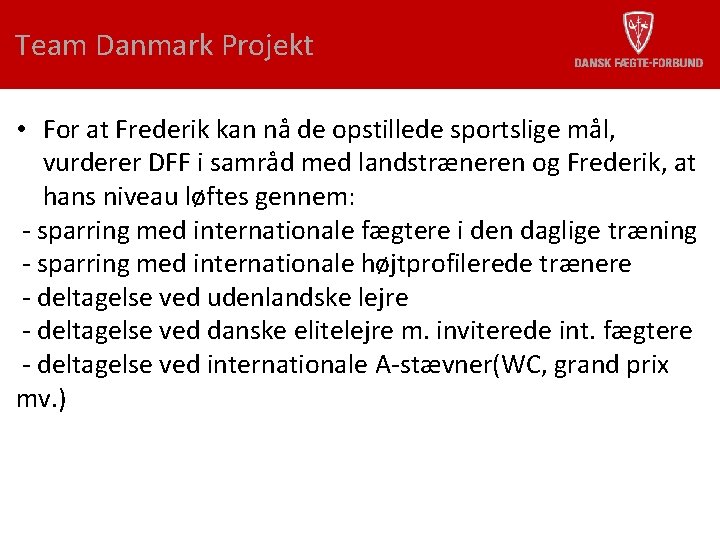 Team Danmark Projekt

DANSK FÆGTE-FORBUND

• For at Frederik kan nå de opstillede sportslige mål, vurderer DFF i samråd med landstræneren og Frederik, at hans niveau løftes gennem:

- sparring med internationale fægtere i den daglige træning
- sparring med internationale højtprofilerede trænere
- deltagelse ved udenlandske lejre
- deltagelse ved danske elitelejre m. inviterede int. fægtere
- deltagelse ved internationale A-stævner(WC, grand prix mv.)